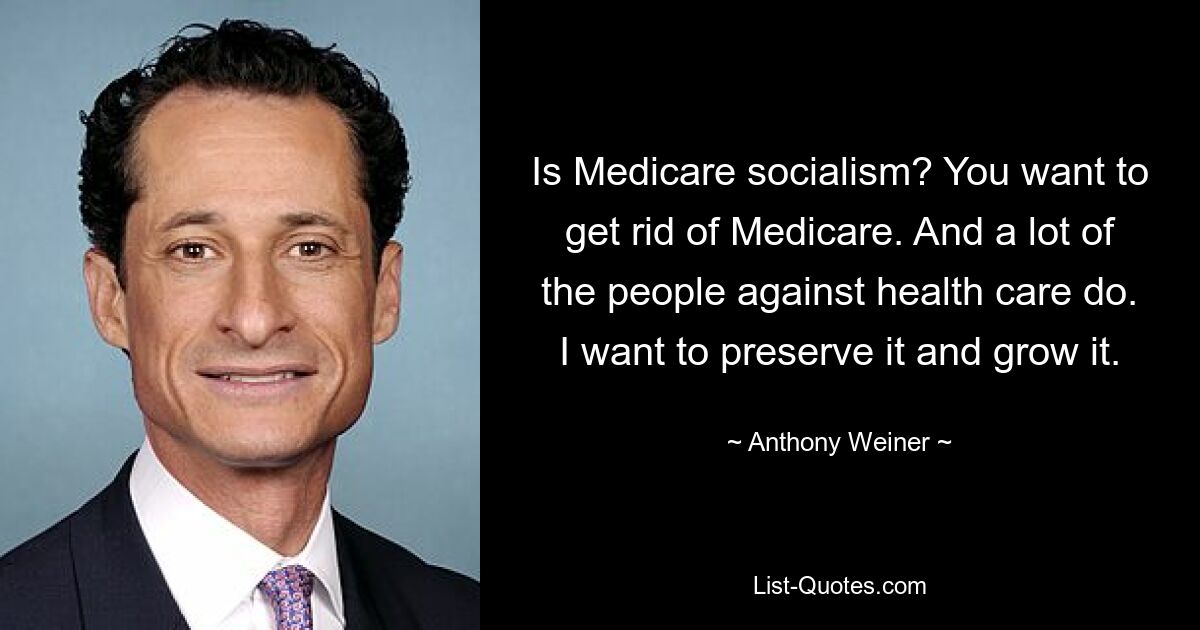 Is Medicare socialism? You want to get rid of Medicare. And a lot of the people against health care do. I want to preserve it and grow it.

~ Anthony Weiner ~

List-Quotes.com